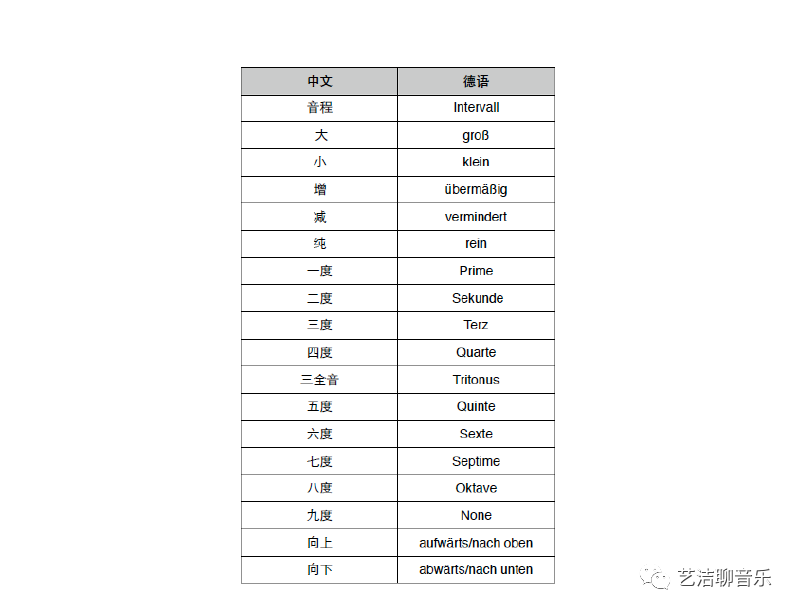 | 中文 | 德语 |
|---|---|
| 音程 | Intervall |
| 大 | groß |
| 小 | klein |
| 增 | übermäßig |
| 减 | vermindert |
| 纯 | rein |
| 一度 | Prime |
| 二度 | Sekunde |
| 三度 | Terz |
| 四度 | Quarte |
| 三全音 | Tritonus |
| 五度 | Quinte |
| 六度 | Sexte |
| 七度 | Septime |
| 八度 | Oktave |
| 九度 | None |
| 向上 | aufwärts/nach oben |
| 向下 | abwarts/nach unten |

艺洁聊音乐